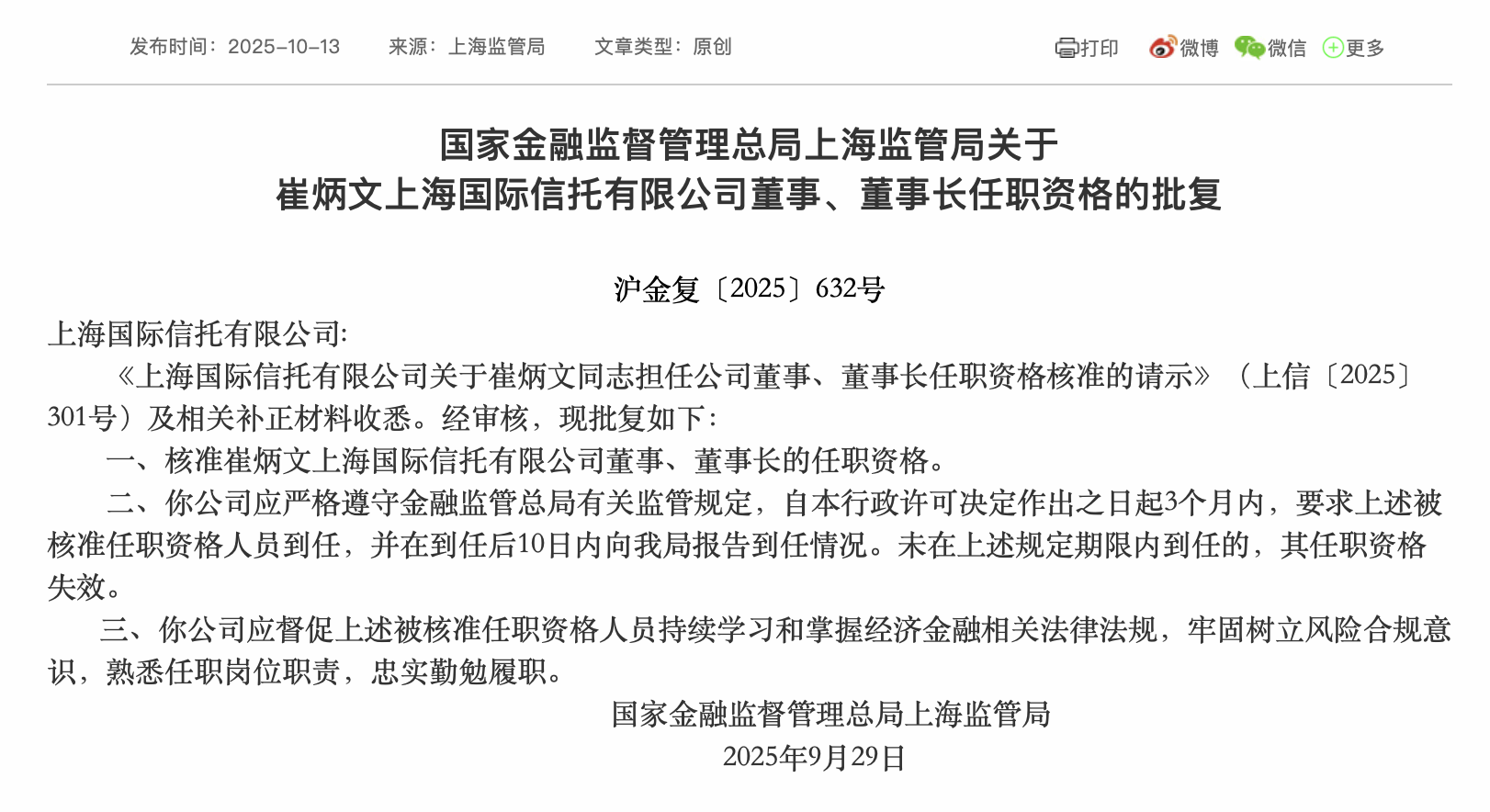 发布时间：2025-10-13　　来源：上海监管局　　文章类型：原创

打印　微博　微信　更多

国家金融监督管理总局上海监管局关于
崔炳文上海国际信托有限公司董事、董事长任职资格的批复

沪金复〔2025〕632号

上海国际信托有限公司:

《上海国际信托有限公司关于崔炳文同志担任公司董事、董事长任职资格核准的请示》（上信〔2025〕301号）及相关补正材料收悉。经审核，现批复如下:

一、核准崔炳文上海国际信托有限公司董事、董事长的任职资格。

二、你公司应严格遵守金融监管总局有关监管规定，自本行政许可决定作出之日起3个月内，要求上述被核准任职资格人员到任，并在到任后10日内向我局报告到任情况。未在上述规定期限内到任的，其任职资格失效。

三、你公司应督促上述被核准任职资格人员持续学习和掌握经济金融相关法律法规，牢固树立风险合规意识，熟悉任职岗位职责，忠实勤勉履职。

国家金融监督管理总局上海监管局
2025年9月29日